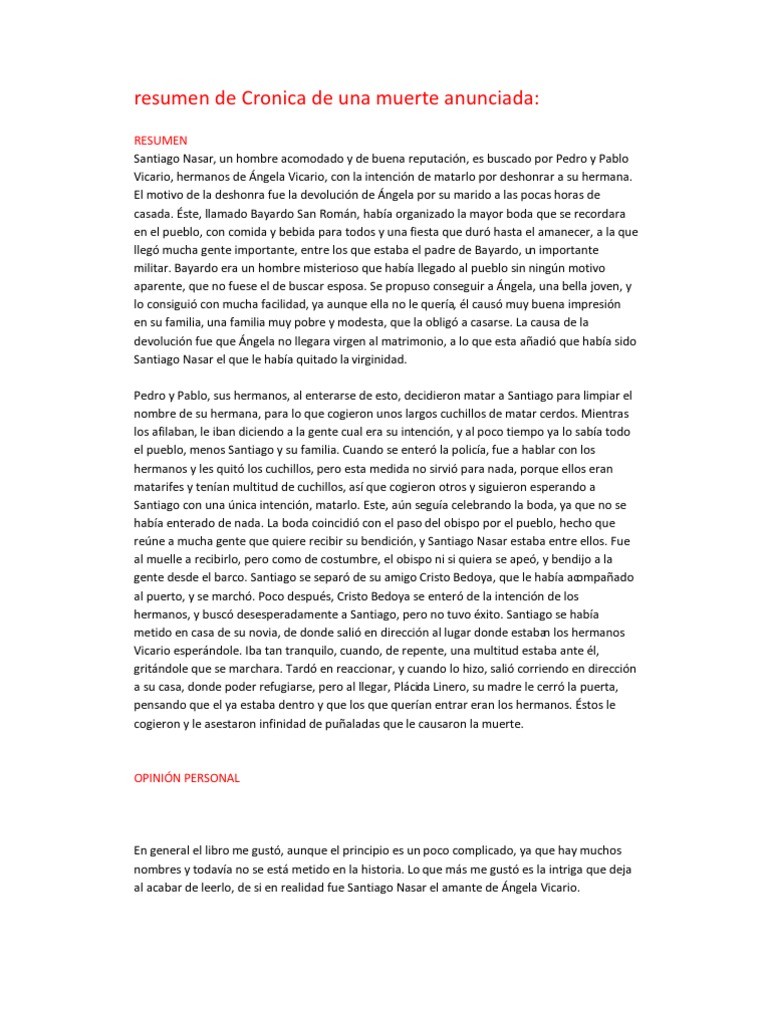 resumen de Cronica de una muerte anunciada:

RESUMEN
Santiago Nasar, un hombre acomodado y de buena reputación, es buscado por Pedro y Pablo Vicario, hermanos de Ángela Vicario, con la intención de matarlo por deshonrar a su hermana. El motivo de la deshonra fue la devolución de Ángela por su marido a las pocas horas de casada. Éste, llamado Bayardo San Román, había organizado la mayor boda que se recordara en el pueblo, con comida y bebida para todos y una fiesta que duró hasta el amanecer, a la que llegó mucha gente importante, entre los que estaba el padre de Bayardo, un importante militar. Bayardo era un hombre misterioso que había llegado al pueblo sin ningún motivo aparente, que no fuese el de buscar esposa. Se propuso conseguir a Ángela, una bella joven, y lo consiguió con mucha facilidad, ya aunque ella no le quería, él causó muy buena impresión en su familia, una familia muy pobre y modesta, que la obligó a casarse. La causa de la devolución fue que Ángela no llegara virgen al matrimonio, a lo que esta añadió que había sido Santiago Nasar el que le había quitado la virginidad.

Pedro y Pablo, sus hermanos, al enterarse de esto, decidieron matar a Santiago para limpiar el nombre de su hermana, para lo que cogieron unos largos cuchillos de matar cerdos. Mientras los afilaban, le iban diciendo a la gente cual era su intención, y al poco tiempo ya lo sabía todo el pueblo, menos Santiago y su familia. Cuando se enteró la policía, fue a hablar con los hermanos y les quitó los cuchillos, pero esta medida no sirvió para nada, porque ellos eran matarifes y tenían multitud de cuchillos, así que cogieron otros y siguieron esperando a Santiago con una única intención, matarlo. Este, aún seguía celebrando la boda, ya que no se había enterado de nada. La boda coincidió con el paso del obispo por el pueblo, hecho que reúne a mucha gente que quiere recibir su bendición, y Santiago Nasar estaba entre ellos. Fue al muelle a recibirlo, pero como de costumbre, el obispo ni si quiera se apeó, y bendijo a la gente desde el barco. Santiago se separó de su amigo Cristo Bedoya, que le había acompañado al puerto, y se marchó. Poco después, Cristo Bedoya se enteró de la intención de los hermanos, y buscó desesperadamente a Santiago, pero no tuvo éxito. Santiago se había metido en casa de su novia, de donde salió en dirección al lugar donde estaban los hermanos Vicario esperándole. Iba tan tranquilo, cuando, de repente, una multitud estaba ante él, gritándole que se marchara. Tardó en reaccionar, y cuando lo hizo, salió corriendo en dirección a su casa, donde poder refugiarse, pero al llegar, Plácida Linero, su madre le cerró la puerta, pensando que el ya estaba dentro y que los que querían entrar eran los hermanos. Éstos le cogieron y le asestaron infinidad de puñaladas que le causaron la muerte.

OPINIÓN PERSONAL

En general el libro me gustó, aunque el principio es un poco complicado, ya que hay muchos nombres y todavía no se está metido en la historia. Lo que más me gustó es la intriga que deja al acabar de leerlo, de si en realidad fue Santiago Nasar el amante de Ángela Vicario.